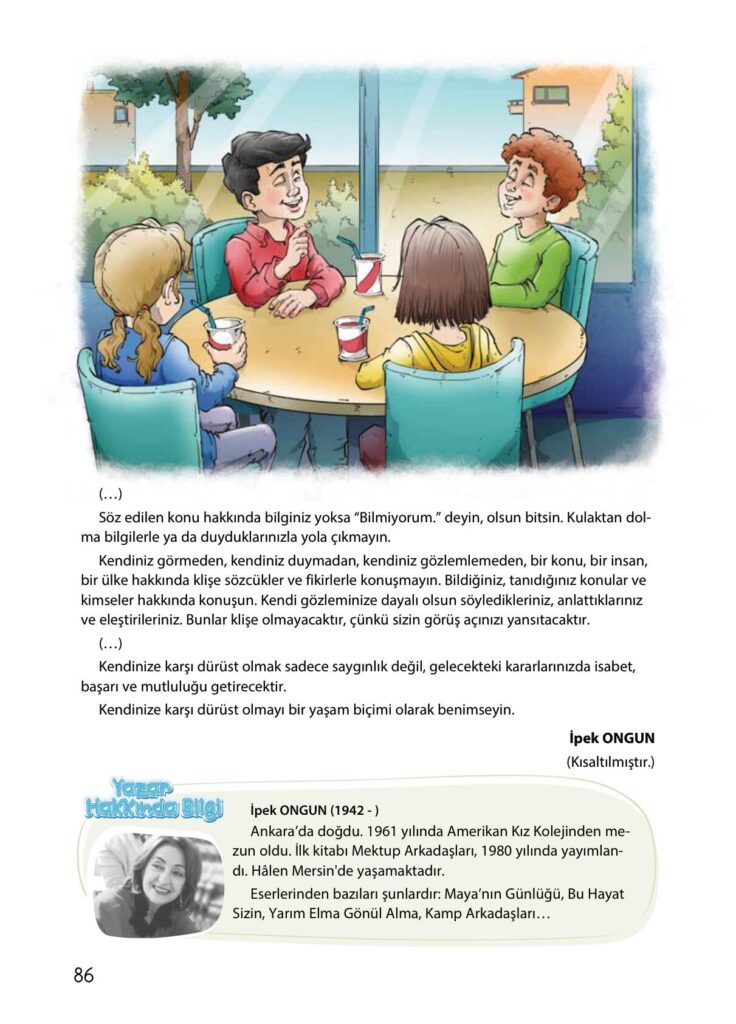 (…)

Söz edilen konu hakkında bilginiz yoksa “Bilmiyorum.” deyin, olsun bitsin. Kulaktan dolma bilgilerle ya da duyduklarınızla yola çıkmayın.

Kendiniz görmeden, kendiniz duymadan, kendiniz gözlemlemeden, bir konu, bir insan, bir ülke hakkında klişe sözcükler ve fikirlerle konuşmayın. Bildiğiniz, tanıdığınız konular ve kimseler hakkında konuşun. Kendi gözleminize dayalı olsun söyledikleriniz, anlattıklarınız ve eleştirileriniz. Bunlar klişe olmayacaktır, çünkü sizin görüş açınızı yansıtacaktır.

(…)

Kendinize karşı dürüst olmak sadece saygınlık değil, gelecekteki kararlarınızda isabet, başarı ve mutluluğu getirecektir.

Kendinize karşı dürüst olmayı bir yaşam biçimi olarak benimseyin.

İpek ONGUN

(Kısaltılmıştır.)

Yazar Hakkında Bilgi

İpek ONGUN (1942 - )

Ankara’da doğdu. 1961 yılında Amerikan Kız Kolejinden mezun oldu. İlk kitabı Mektup Arkadaşları, 1980 yılında yayımlandı. Hâlen Mersin'de yaşamaktadır.

Eserlerinden bazıları şunlardır: Maya’nın Günlüğü, Bu Hayat Sizin, Yarım Elma Gönül Alma, Kamp Arkadaşları…

86